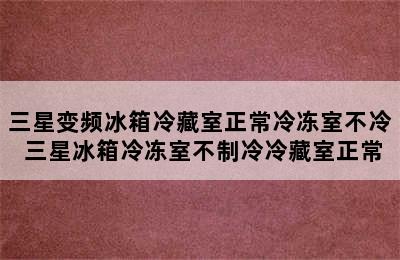 三星变频冰箱冷藏室正常冷冻室不冷
三星冰箱冷冻室不制冷冷藏室正常